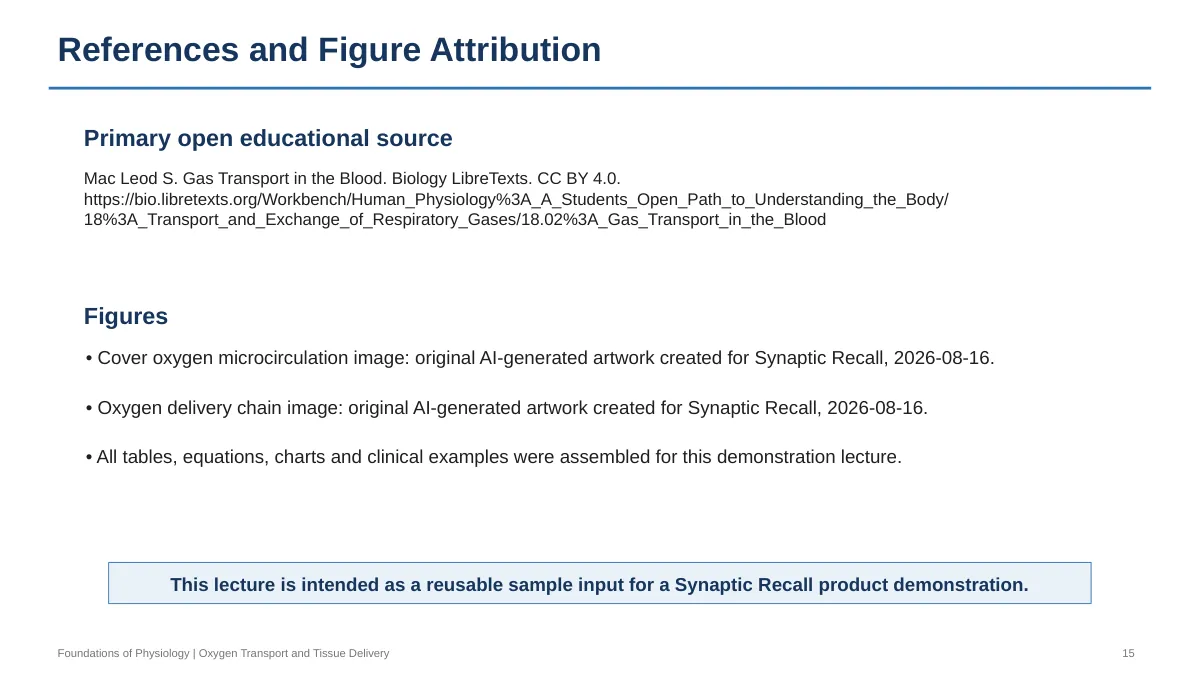 References and Figure Attribution

Primary open educational source

Mac Leod S. Gas Transport in the Blood. Biology LibreTexts. CC BY 4.0. https://bio.libretexts.org/Workbench/Human_Physiology%3A_A_Students_Open_Path_to_Understanding_the_Body/18%3A_Transport_and_Exchange_of_Respiratory_Gases/18.02%3A_Gas_Transport_in_the_Blood

Figures

• Cover oxygen microcirculation image: original AI-generated artwork created for Synaptic Recall, 2026-08-16.

• Oxygen delivery chain image: original AI-generated artwork created for Synaptic Recall, 2026-08-16.

• All tables, equations, charts and clinical examples were assembled for this demonstration lecture.

This lecture is intended as a reusable sample input for a Synaptic Recall product demonstration.

Foundations of Physiology | Oxygen Transport and Tissue Delivery

15